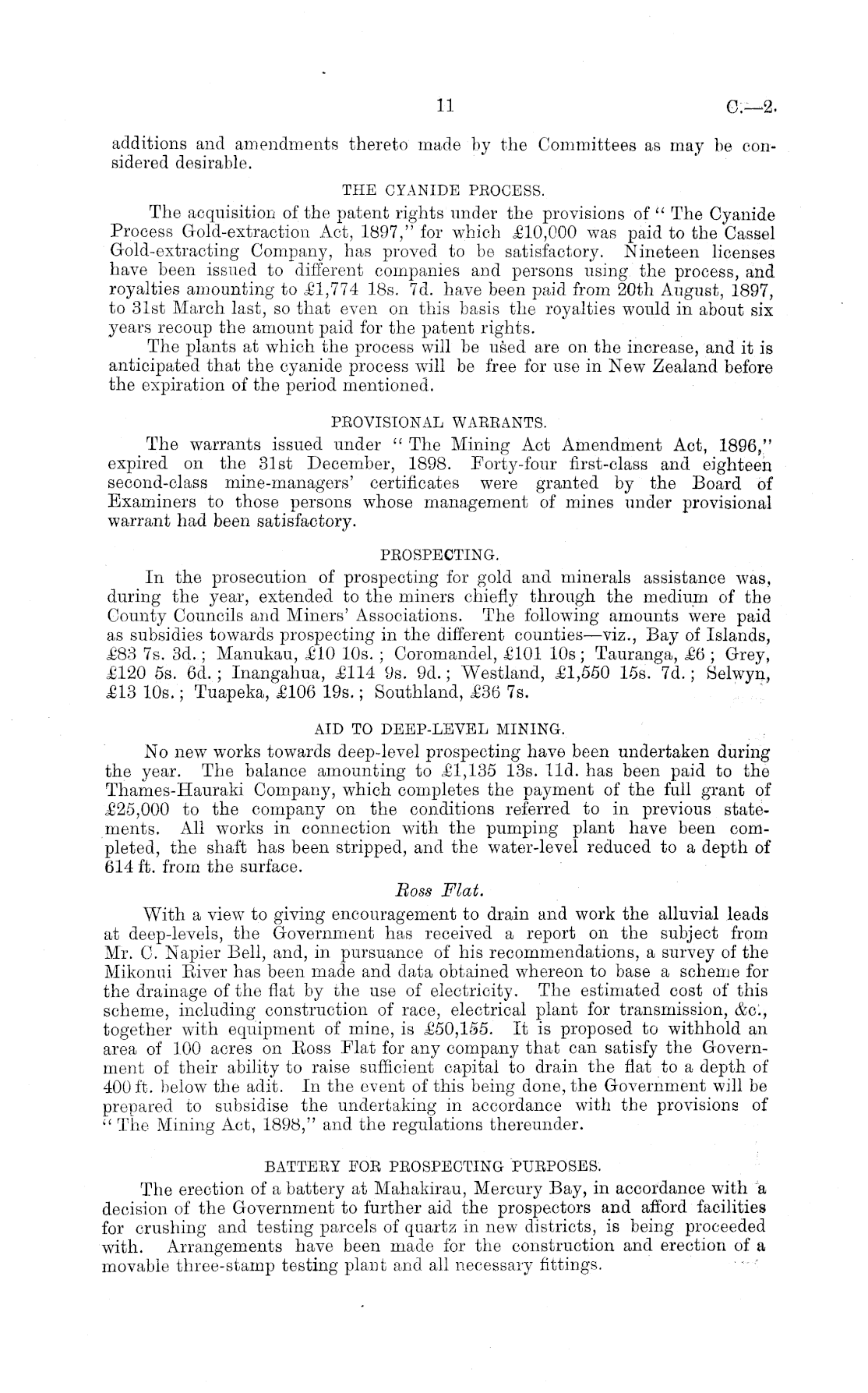 11 C.—2.

additions and amendments thereto made by the Committees as may be considered desirable.

THE CYANIDE PROCESS.

The acquisition of the patent rights under the provisions of "The Cyanide Process Gold-extraction Act, 1897," for which £10,000 was paid to the Cassel Gold-extracting Company, has proved to be satisfactory. Nineteen licenses have been issued to different companies and persons using the process, and royalties amounting to £1,774 18s. 7d. have been paid from 20th August, 1897, to 31st March last, so that even on this basis the royalties would in about six years recoup the amount paid for the patent rights.

The plants at which the process will be used are on the increase, and it is anticipated that the cyanide process will be free for use in New Zealand before the expiration of the period mentioned.

PROVISIONAL WARRANTS.

The warrants issued under "The Mining Act Amendment Act, 1896," expired on the 31st December, 1898. Forty-four first-class and eighteen second-class mine-managers' certificates were granted by the Board of Examiners to those persons whose management of mines under provisional warrant had been satisfactory.

PROSPECTING.

In the prosecution of prospecting for gold and minerals assistance was, during the year, extended to the miners chiefly through the medium of the County Councils and Miners' Associations. The following amounts were paid as subsidies towards prospecting in the different counties—viz., Bay of Islands, £83 7s. 3d.; Manukau, £10 10s.; Coromandel, £101 10s; Tauranga, £6; Grey, £120 5s. 6d.; Inangahua, £114 9s. 9d.; Westland, £1,550 15s. 7d.; Selwyn, £13 10s.; Tuapeka, £106 19s.; Southland, £36 7s.

AID TO DEEP-LEVEL MINING.

No new works towards deep-level prospecting have been undertaken during the year. The balance amounting to £1,135 13s. 11d. has been paid to the Thames-Hauraki Company, which completes the payment of the full grant of £25,000 to the company on the conditions referred to in previous statements. All works in connection with the pumping plant have been completed, the shaft has been stripped, and the water-level reduced to a depth of 614 ft. from the surface.

Ross Flat.

With a view to giving encouragement to drain and work the alluvial leads at deep-levels, the Government has received a report on the subject from Mr. C. Napier Bell, and, in pursuance of his recommendations, a survey of the Mikonui River has been made and data obtained whereon to base a scheme for the drainage of the flat by the use of electricity. The estimated cost of this scheme, including construction of race, electrical plant for transmission, &c., together with equipment of mine, is £50,155. It is proposed to withhold an area of 100 acres on Ross Flat for any company that can satisfy the Government of their ability to raise sufficient capital to drain the flat to a depth of 400 ft. below the adit. In the event of this being done, the Government will be prepared to subsidise the undertaking in accordance with the provisions of "The Mining Act, 1898," and the regulations thereunder.

BATTERY FOR PROSPECTING PURPOSES.

The erection of a battery at Mahakirau, Mercury Bay, in accordance with a decision of the Government to further aid the prospectors and afford facilities for crushing and testing parcels of quartz in new districts, is being proceeded with. Arrangements have been made for the construction and erection of a movable three-stamp testing plant and all necessary fittings.